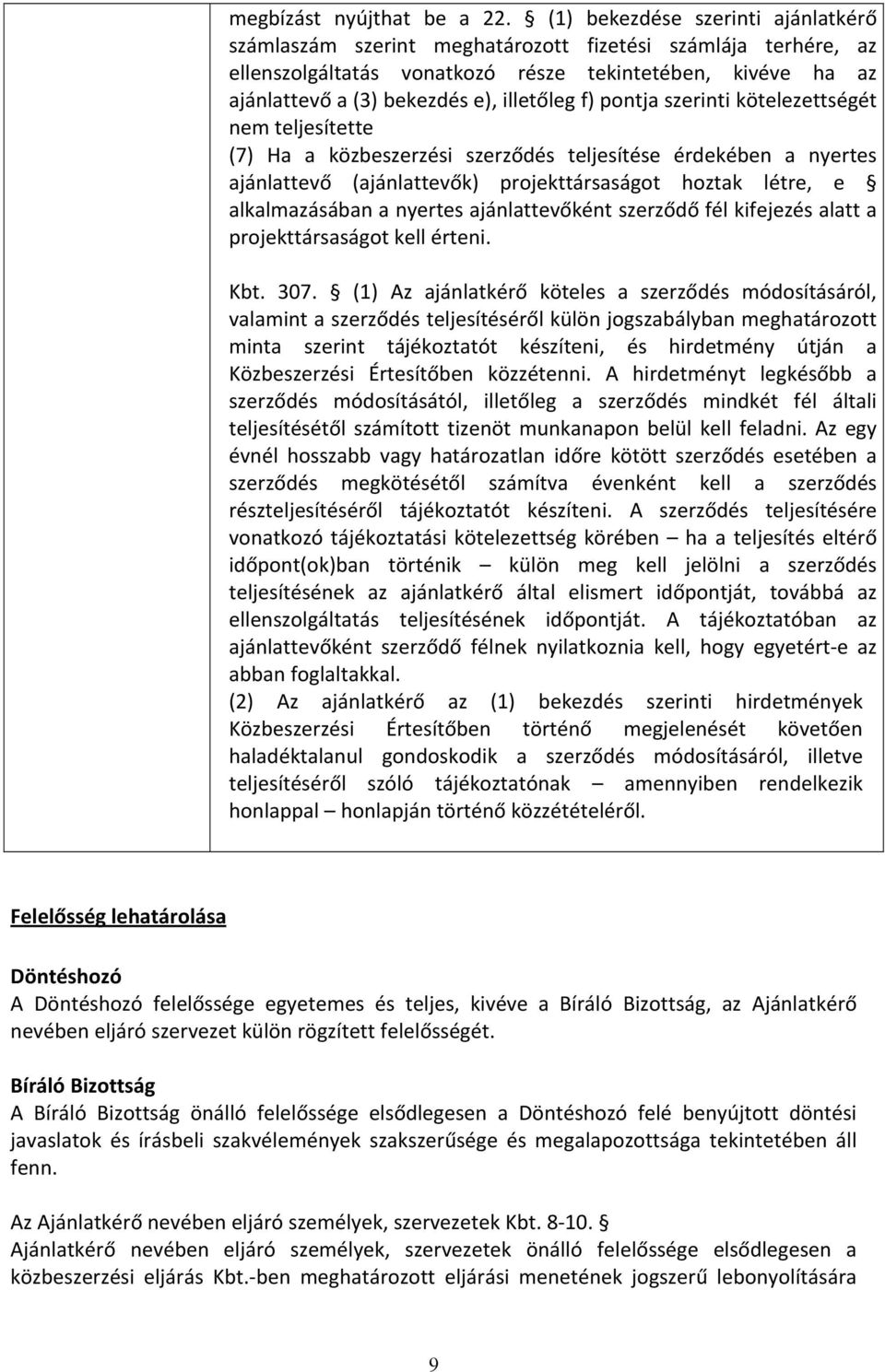 megbízást nyújthat be a 22. § (1) bekezdése szerinti ajánlatkérő számlaszám szerint meghatározott fizetési számlája terhére, az ellenszolgáltatás vonatkozó része tekintetében, kivéve ha az ajánlattevő a (3) bekezdés e), illetőleg f) pontja szerinti kötelezettségét nem teljesítette

(7) Ha a közbeszerzési szerződés teljesítése érdekében a nyertes ajánlattevő (ajánlattevők) projekttársaságot hoztak létre, e § alkalmazásában a nyertes ajánlattevőként szerződő fél kifejezés alatt a projekttársaságot kell érteni.

Kbt. 307. § (1) Az ajánlatkérő köteles a szerződés módosításáról, valamint a szerződés teljesítéséről külön jogszabályban meghatározott minta szerint tájékoztatót készíteni, és hirdetmény útján a Közbeszerzési Értesítőben közzétenni. A hirdetményt legkésőbb a szerződés módosításától, illetőleg a szerződés mindkét fél általi teljesítésétől számított tizenöt munkanapon belül kell feladni. Az egy évnél hosszabb vagy határozatlan időre kötött szerződés esetében a szerződés megkötésétől számítva évenként kell a szerződés részteljesítéséről tájékoztatót készíteni. A szerződés teljesítésére vonatkozó tájékoztatási kötelezettség körében – ha a teljesítés eltérő időpont(ok)ban történik – külön meg kell jelölni a szerződés teljesítésének az ajánlatkérő által elismert időpontját, továbbá az ellenszolgáltatás teljesítésének időpontját. A tájékoztatóban az ajánlattevőként szerződő félnek nyilatkoznia kell, hogy egyetért-e az abban foglaltakkal.
(2) Az ajánlatkérő az (1) bekezdés szerinti hirdetmények Közbeszerzési Értesítőben történő megjelenését követően haladéktalanul gondoskodik a szerződés módosításáról, illetve teljesítéséről szóló tájékoztatónak – amennyiben rendelkezik honlappal – honlapján történő közzétételéről.

Felelősség lehatárolása

Döntéshozó
A Döntéshozó felelőssége egyetemes és teljes, kivéve a Bíráló Bizottság, az Ajánlatkérő nevében eljáró szervezet külön rögzített felelősségét.

Bíráló Bizottság
A Bíráló Bizottság önálló felelőssége elsődlegesen a Döntéshozó felé benyújtott döntési javaslatok és írásbeli szakvélemények szakszerűsége és megalapozottsága tekintetében áll fenn.

Az Ajánlatkérő nevében eljáró személyek, szervezetek Kbt. 8-10. §
Ajánlatkérő nevében eljáró személyek, szervezetek önálló felelőssége elsődlegesen a közbeszerzési eljárás Kbt.-ben meghatározott eljárási menetének jogszerű lebonyolítására

9